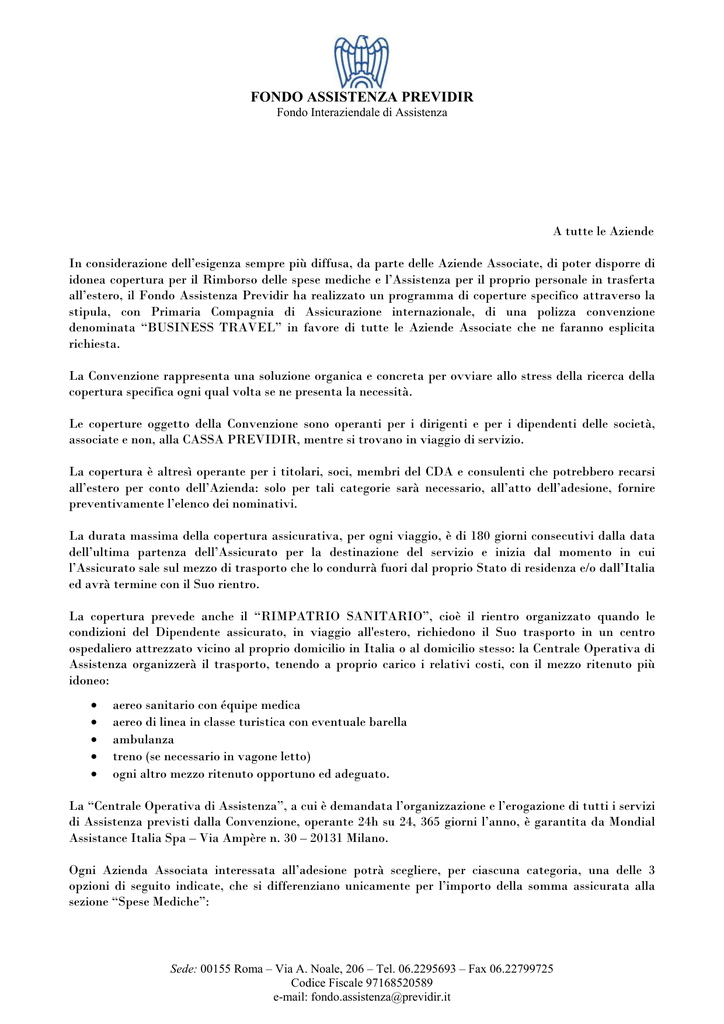 FONDO ASSISTENZA PREVIDIR
Fondo Interaziendale di Assistenza

A tutte le Aziende

In considerazione dell'esigenza sempre più diffusa, da parte delle Aziende Associate, di poter disporre di idonea copertura per il Rimborso delle spese mediche e l'Assistenza per il proprio personale in trasferta all'estero, il Fondo Assistenza Previdir ha realizzato un programma di coperture specifico attraverso la stipula, con Primaria Compagnia di Assicurazione internazionale, di una polizza convenzione denominata "BUSINESS TRAVEL" in favore di tutte le Aziende Associate che ne faranno esplicita richiesta.

La Convenzione rappresenta una soluzione organica e concreta per ovviare allo stress della ricerca della copertura specifica ogni qual volta se ne presenta la necessità.

Le coperture oggetto della Convenzione sono operanti per i dirigenti e per i dipendenti delle società, associate e non, alla CASSA PREVIDIR, mentre si trovano in viaggio di servizio.

La copertura è altresì operante per i titolari, soci, membri del CDA e consulenti che potrebbero recarsi all'estero per conto dell'Azienda: solo per tali categorie sarà necessario, all'atto dell'adesione, fornire preventivamente l'elenco dei nominativi.

La durata massima della copertura assicurativa, per ogni viaggio, è di 180 giorni consecutivi dalla data dell'ultima partenza dell'Assicurato per la destinazione del servizio e inizia dal momento in cui l'Assicurato sale sul mezzo di trasporto che lo condurrà fuori dal proprio Stato di residenza e/o dall'Italia ed avrà termine con il Suo rientro.

La copertura prevede anche il "RIMPATRIO SANITARIO", cioè il rientro organizzato quando le condizioni del Dipendente assicurato, in viaggio all'estero, richiedono il Suo trasporto in un centro ospedaliero attrezzato vicino al proprio domicilio in Italia o al domicilio stesso: la Centrale Operativa di Assistenza organizzerà il trasporto, tenendo a proprio carico i relativi costi, con il mezzo ritenuto più idoneo:

• aereo sanitario con équipe medica
• aereo di linea in classe turistica con eventuale barella
• ambulanza
• treno (se necessario in vagone letto)
• ogni altro mezzo ritenuto opportuno ed adeguato.

La "Centrale Operativa di Assistenza", a cui è demandata l'organizzazione e l'erogazione di tutti i servizi di Assistenza previsti dalla Convenzione, operante 24h su 24, 365 giorni l'anno, è garantita da Mondial Assistance Italia Spa – Via Ampère n. 30 – 20131 Milano.

Ogni Azienda Associata interessata all'adesione potrà scegliere, per ciascuna categoria, una delle 3 opzioni di seguito indicate, che si differenziano unicamente per l'importo della somma assicurata alla sezione "Spese Mediche":

Sede: 00155 Roma – Via A. Noale, 206 – Tel. 06.2295693 – Fax 06.22799725
Codice Fiscale 97168520589
e-mail: fondo.assistenza@previdir.it